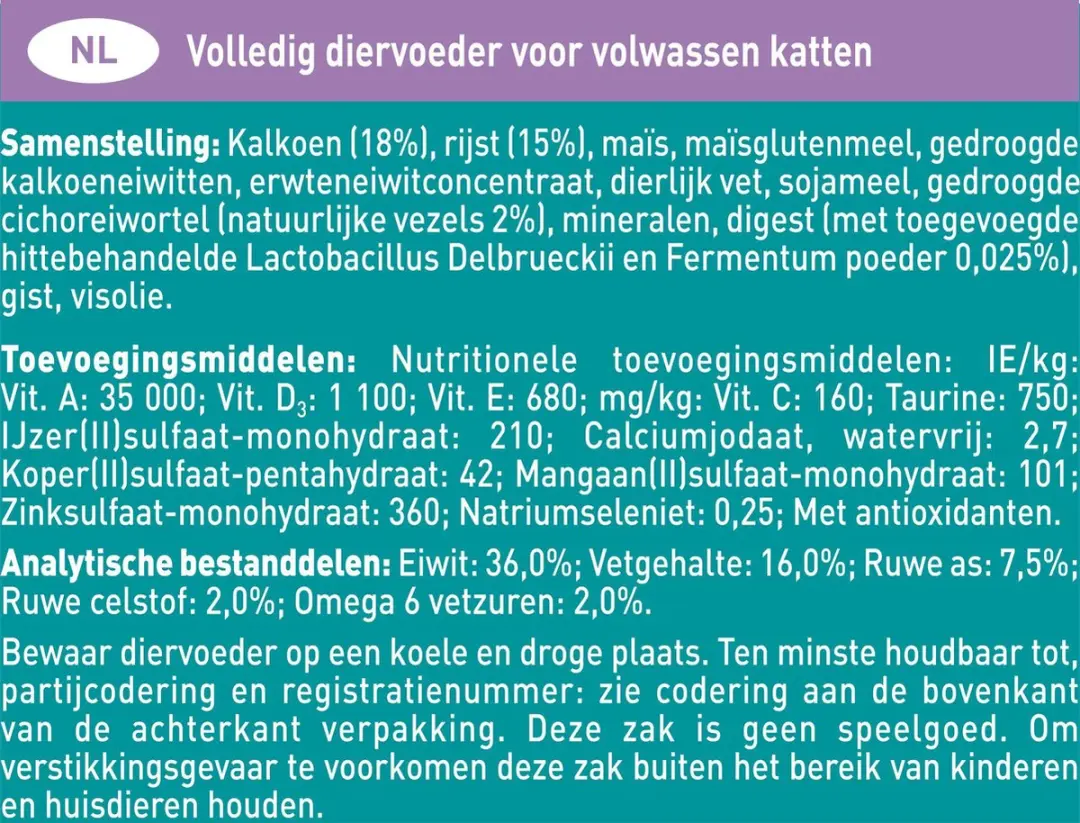 NL Volledig diervoeder voor volwassen katten

Samenstelling: Kalkoen (18%), rijst (15%), maïs, maïsglutenmeel, gedroogde kalkoeneiwitten, erwteneiwitconcentraat, dierlijk vet, sojameel, gedroogde cichoreiwortel (natuurlijke vezels 2%), mineralen, digest (met toegevoegde hittebehandelde Lactobacillus Delbrueckii en Fermentum poeder 0,025%), gist, visolie.

Toevoegingsmiddelen: Nutritionele toevoegingsmiddelen: IE/kg: Vit. A: 35 000; Vit. $D_3$: 1 100; Vit. E: 680; mg/kg: Vit. C: 160; Taurine: 750; IJzer(II)sulfaat-monohydraat: 210; Calciumjodaat, watervrij: 2,7; Koper(II)sulfaat-pentahydraat: 42; Mangaan(II)sulfaat-monohydraat: 101; Zinksulfaat-monohydraat: 360; Natriumseleniet: 0,25; Met antioxidanten.

Analytische bestanddelen: Eiwit: 36,0%; Vetgehalte: 16,0%; Ruwe as: 7,5%; Ruwe celstof: 2,0%; Omega 6 vetzuren: 2,0%.

Bewaar diervoeder op een koele en droge plaats. Ten minste houdbaar tot, partijcodering en registratienummer: zie codering aan de bovenkant van de achterkant verpakking. Deze zak is geen speelgoed. Om verstikkingsgevaar te voorkomen deze zak buiten het bereik van kinderen en huisdieren houden.